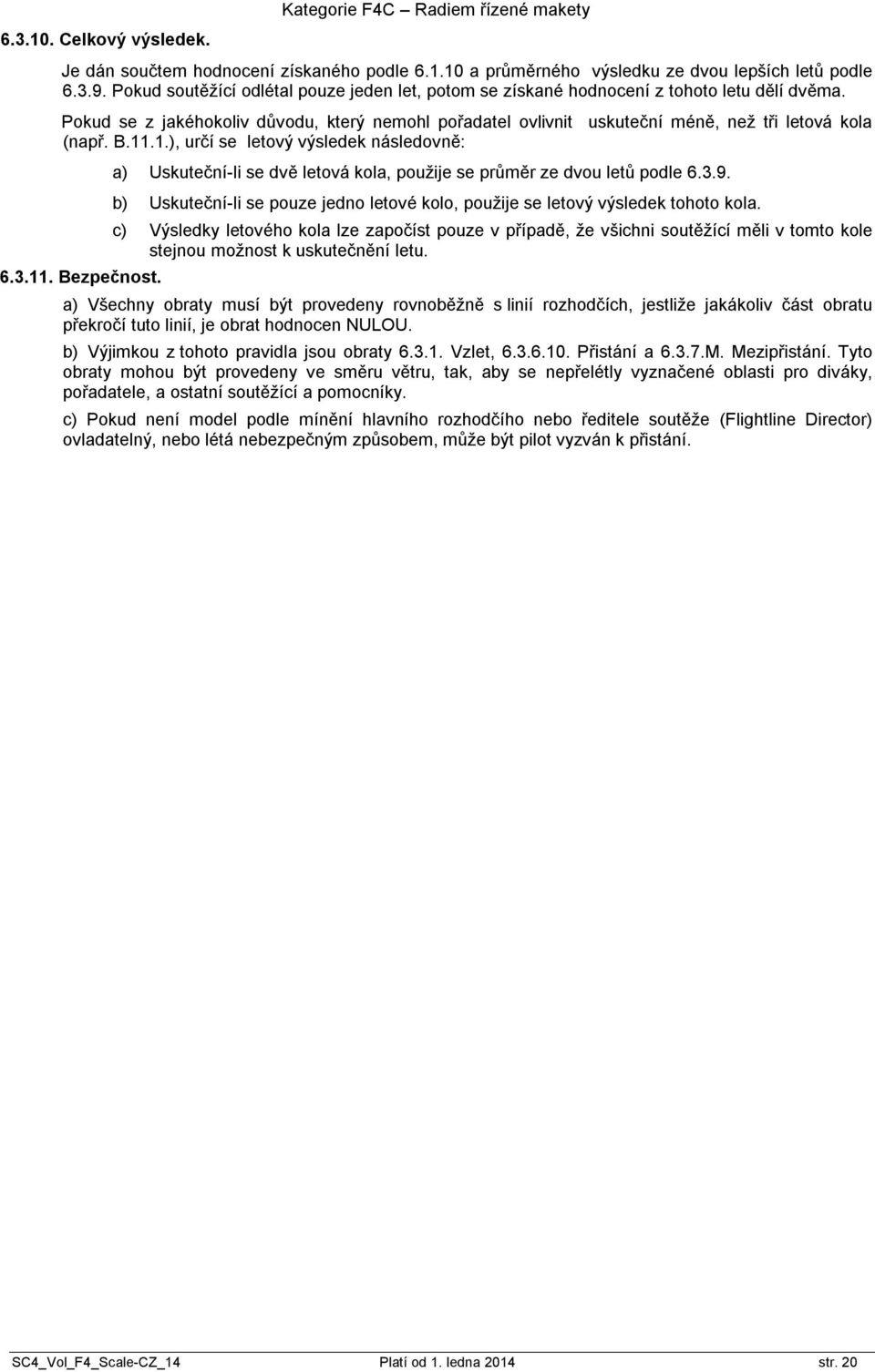 Kategorie F4C Radiem řízené makety

6.3.10. Celkový výsledek.

Je dán součtem hodnocení získaného podle 6.1.10 a průměrného výsledku ze dvou lepších letů podle 6.3.9. Pokud soutěžící odlétal pouze jeden let, potom se získané hodnocení z tohoto letu dělí dvěma.

Pokud se z jakéhokoliv důvodu, který nemohl pořadatel ovlivnit uskuteční méně, než tři letová kola (např. B.11.1.), určí se letový výsledek následovně:

a) Uskuteční-li se dvě letová kola, použije se průměr ze dvou letů podle 6.3.9.

b) Uskuteční-li se pouze jedno letové kolo, použije se letový výsledek tohoto kola.

c) Výsledky letového kola lze započíst pouze v případě, že všichni soutěžící měli v tomto kole stejnou možnost k uskutečnění letu.

6.3.11. Bezpečnost.

a) Všechny obraty musí být provedeny rovnoběžně s linií rozhodčích, jestliže jakákoliv část obratu překročí tuto linií, je obrat hodnocen NULOU.

b) Výjimkou z tohoto pravidla jsou obraty 6.3.1. Vzlet, 6.3.6.10. Přistání a 6.3.7.M. Mezipřistání. Tyto obraty mohou být provedeny ve směru větru, tak, aby se nepřelétly vyznačené oblasti pro diváky, pořadatele, a ostatní soutěžící a pomocníky.

c) Pokud není model podle mínění hlavního rozhodčího nebo ředitele soutěže (Flightline Director) ovladatelný, nebo létá nebezpečným způsobem, může být pilot vyzván k přistání.

SC4_Vol_F4_Scale-CZ_14 Platí od 1. ledna 2014 str. 20